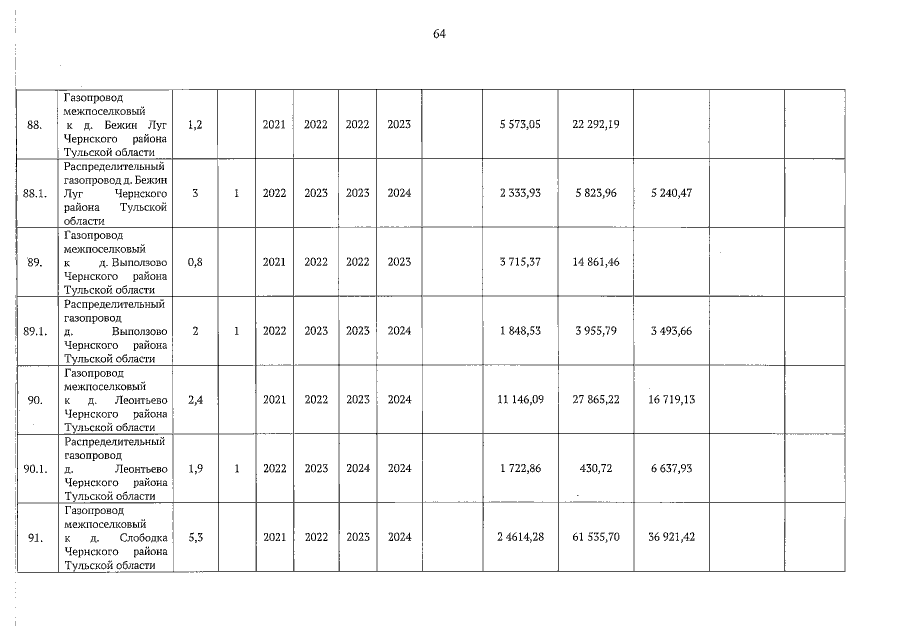 64

| 88. | Газопровод межпоселковый к д. Бежин Луг Чернского района Тульской области | 1,2 | | 2021 | 2022 | 2022 | 2023 | | 5 573,05 | 22 292,19 | | | |
|---|---|---|---|---|---|---|---|---|---|---|---|---|---|
| 88.1. | Распределительный газопровод д. Бежин Луг Чернского района Тульской области | 3 | 1 | 2022 | 2023 | 2023 | 2024 | | 2 333,93 | 5 823,96 | 5 240,47 | | |
| 89. | Газопровод межпоселковый к д. Выползово Чернского района Тульской области | 0,8 | | 2021 | 2022 | 2022 | 2023 | | 3 715,37 | 14 861,46 | | | |
| 89.1. | Распределительный газопровод д. Выползово Чернского района Тульской области | 2 | 1 | 2022 | 2023 | 2023 | 2024 | | 1 848,53 | 3 955,79 | 3 493,66 | | |
| 90. | Газопровод межпоселковый к д. Леонтьево Чернского района Тульской области | 2,4 | | 2021 | 2022 | 2023 | 2024 | | 11 146,09 | 27 865,22 | 16 719,13 | | |
| 90.1. | Распределительный газопровод д. Леонтьево Чернского района Тульской области | 1,9 | 1 | 2022 | 2023 | 2024 | 2024 | | 1 722,86 | 430,72 | 6 637,93 | | |
| 91. | Газопровод межпоселковый к д. Слободка Чернского района Тульской области | 5,3 | | 2021 | 2022 | 2023 | 2024 | | 2 4614,28 | 61 535,70 | 36 921,42 | | |